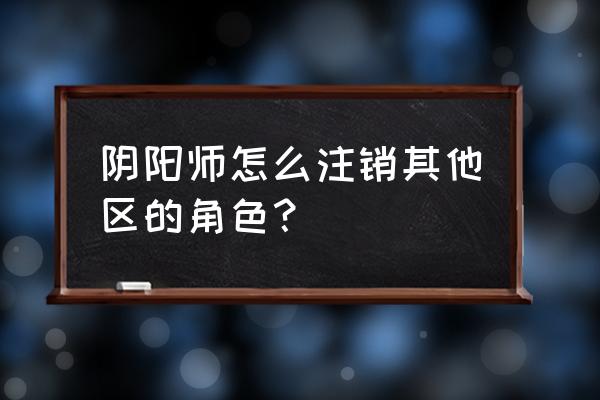 阴阳师怎么注销其他区的角色？